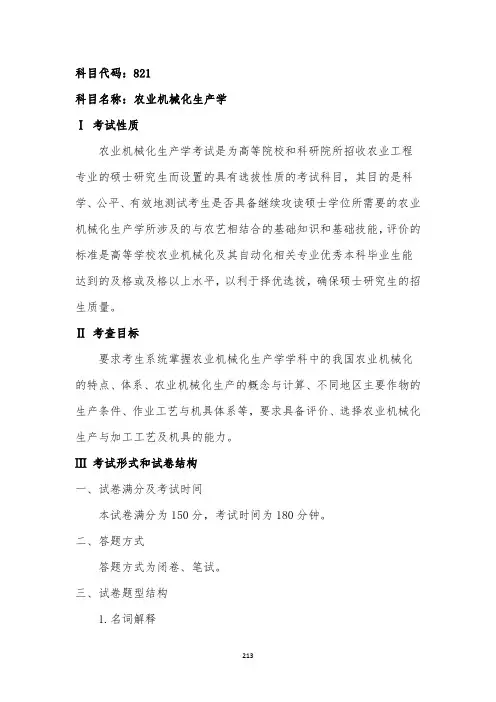 科目代码：821

科目名称：农业机械化生产学

Ⅰ 考试性质

农业机械化生产学考试是为高等院校和科研院所招收农业工程专业的硕士研究生而设置的具有选拔性质的考试科目，其目的是科学、公平、有效地测试考生是否具备继续攻读硕士学位所需要的农业机械化生产学所涉及的与农艺相结合的基础知识和基础技能，评价的标准是高等学校农业机械化及其自动化相关专业优秀本科毕业生能达到的及格或及格以上水平，以利于择优选拔，确保硕士研究生的招生质量。

Ⅱ 考查目标

要求考生系统掌握农业机械化生产学学科中的我国农业机械化的特点、体系、农业机械化生产的概念与计算、不同地区主要作物的生产条件、作业工艺与机具体系等，要求具备评价、选择农业机械化生产与加工工艺及机具的能力。

Ⅲ 考试形式和试卷结构

一、试卷满分及考试时间

本试卷满分为 150 分，考试时间为 180 分钟。

二、答题方式

答题方式为闭卷、笔试。

三、试卷题型结构

1. 名词解释

213